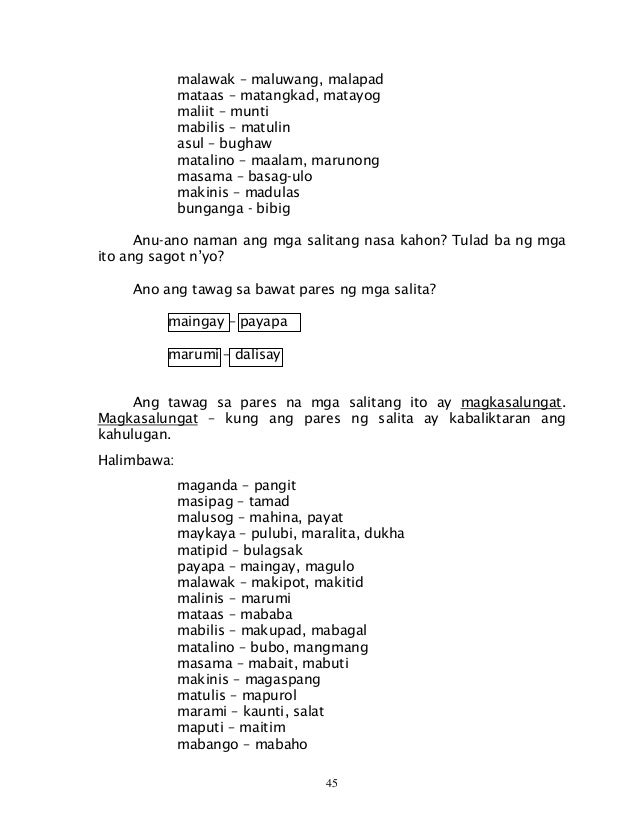 malawak – maluwang, malapad
mataas – matangkad, matayog
maliit – munti
mabilis – matulin
asul – bughaw
matalino – maalam, marunong
masama – basag-ulo
makinis – madulas
bunganga - bibig

Anu-ano naman ang mga salitang nasa kahon? Tulad ba ng mga ito ang sagot n'yo?

Ano ang tawag sa bawat pares ng mga salita?

maingay – payapa

marumi – dalisay

Ang tawag sa pares na mga salitang ito ay magkasalungat. Magkasalungat – kung ang pares ng salita ay kabaliktaran ang kahulugan.

Halimbawa:

maganda – pangit
masipag – tamad
malusog – mahina, payat
maykaya – pulubi, maralita, dukha
matipid – bulagsak
payapa – maingay, magulo
malawak – makipot, makitid
malinis – marumi
mataas – mababa
mabilis – makupad, mabagal
matalino – bubo, mangmang
masama – mabait, mabuti
makinis – magaspang
matulis – mapurol
marami – kaunti, salat
maputi – maitim
mabango – mabaho

45